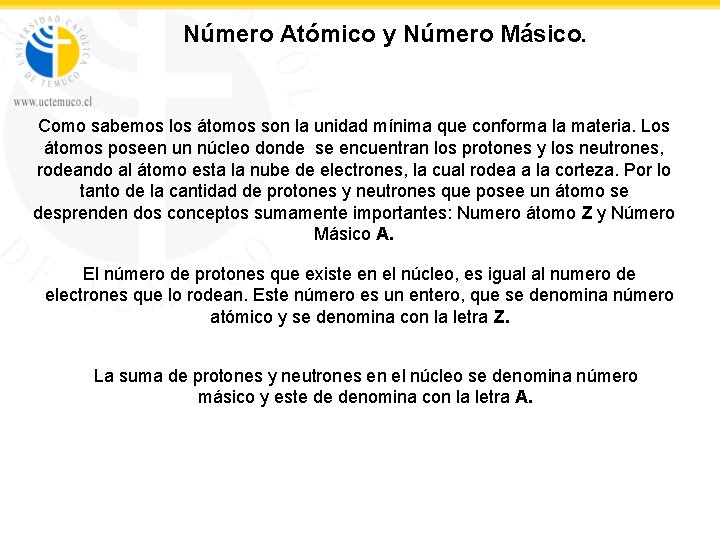 UNIVERSIDAD CATÓLICA DE TEMUCO

www.uctemuco.cl

Número Atómico y Número Másico.

Como sabemos los átomos son la unidad mínima que conforma la materia. Los átomos poseen un núcleo donde se encuentran los protones y los neutrones, rodeando al átomo esta la nube de electrones, la cual rodea a la corteza. Por lo tanto de la cantidad de protones y neutrones que posee un átomo se desprenden dos conceptos sumamente importantes: Numero átomo Z y Número Másico A.

El número de protones que existe en el núcleo, es igual al numero de electrones que lo rodean. Este número es un entero, que se denomina número atómico y se denomina con la letra Z.

La suma de protones y neutrones en el núcleo se denomina número másico y este de denomina con la letra A.